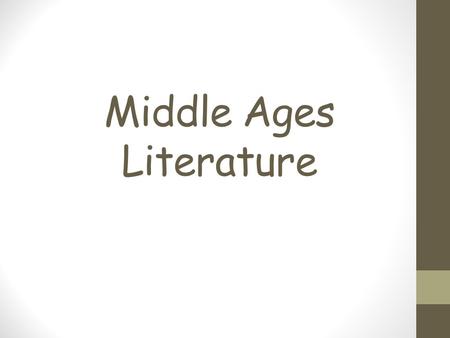 Middle Ages
Literature